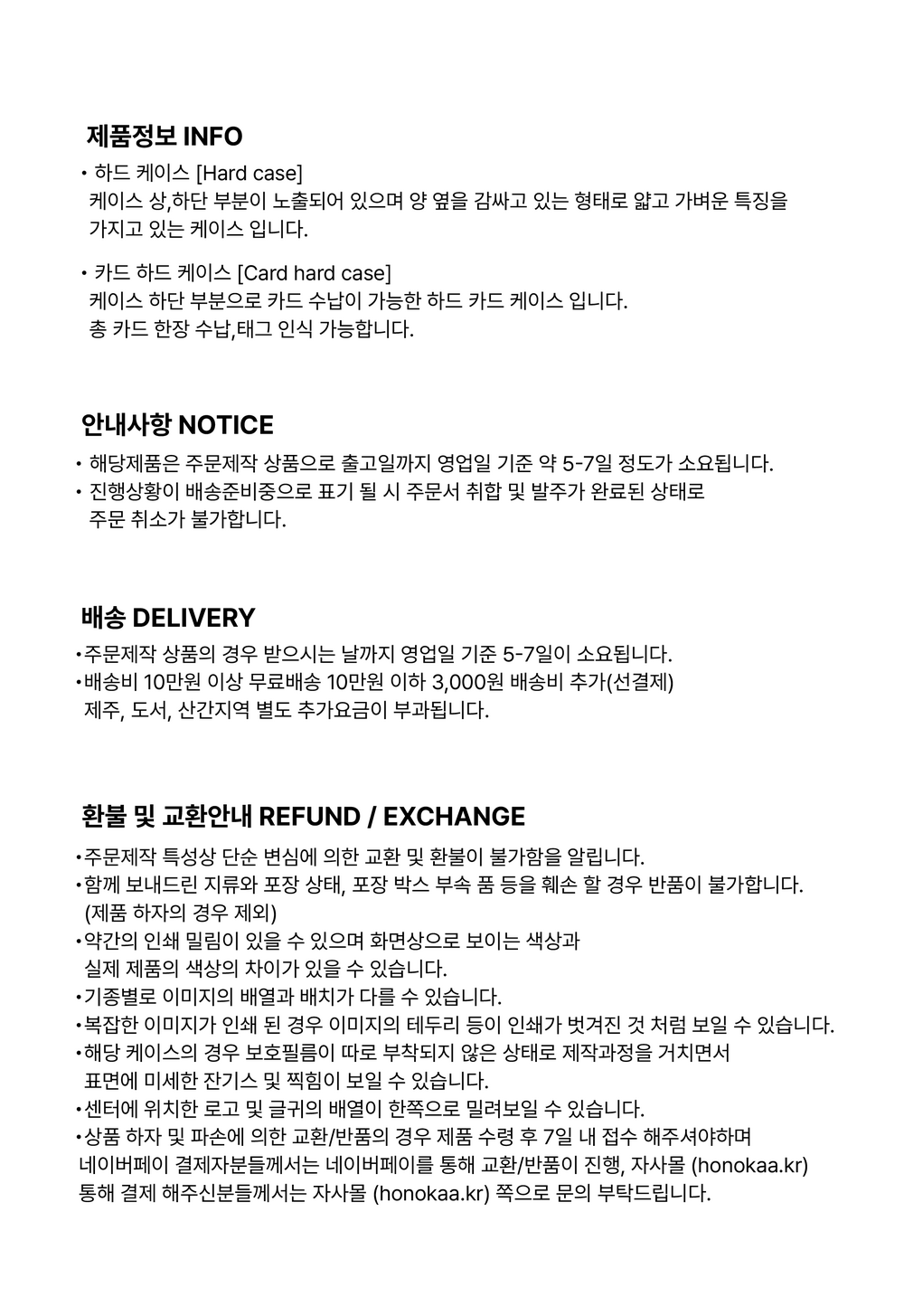 제품정보 INFO

• 하드 케이스 [Hard case]
케이스 상,하단 부분이 노출되어 있으며 양 옆을 감싸고 있는 형태로 얇고 가벼운 특징을 가지고 있는 케이스 입니다.

• 카드 하드 케이스 [Card hard case]
케이스 하단 부분으로 카드 수납이 가능한 하드 카드 케이스 입니다.
총 카드 한장 수납,태그 인식 가능합니다.

안내사항 NOTICE

• 해당제품은 주문제작 상품으로 출고일까지 영업일 기준 약 5-7일 정도가 소요됩니다.
• 진행상황이 배송준비중으로 표기 될 시 주문서 취합 및 발주가 완료된 상태로 주문 취소가 불가합니다.

배송 DELIVERY

•주문제작 상품의 경우 받으시는 날까지 영업일 기준 5-7일이 소요됩니다.
•배송비 10만원 이상 무료배송 10만원 이하 3,000원 배송비 추가(선결제)
제주, 도서, 산간지역 별도 추가요금이 부과됩니다.

환불 및 교환안내 REFUND / EXCHANGE

•주문제작 특성상 단순 변심에 의한 교환 및 환불이 불가함을 알립니다.
•함께 보내드린 지류와 포장 상태, 포장 박스 부속 품 등을 훼손 할 경우 반품이 불가합니다.
(제품 하자의 경우 제외)
•약간의 인쇄 밀림이 있을 수 있으며 화면상으로 보이는 색상과 실제 제품의 색상의 차이가 있을 수 있습니다.
•기종별로 이미지의 배열과 배치가 다를 수 있습니다.
•복잡한 이미지가 인쇄 된 경우 이미지의 테두리 등이 인쇄가 벗겨진 것 처럼 보일 수 있습니다.
•해당 케이스의 경우 보호필름이 따로 부착되지 않은 상태로 제작과정을 거치면서 표면에 미세한 잔기스 및 찍힘이 보일 수 있습니다.
•센터에 위치한 로고 및 글귀의 배열이 한쪽으로 밀려보일 수 있습니다.
•상품 하자 및 파손에 의한 교환/반품의 경우 제품 수령 후 7일 내 접수 해주셔야하며
네이버페이 결제자분들께서는 네이버페이를 통해 교환/반품이 진행, 자사몰 (honokaa.kr) 통해 결제 해주신분들께서는 자사몰 (honokaa.kr) 쪽으로 문의 부탁드립니다.